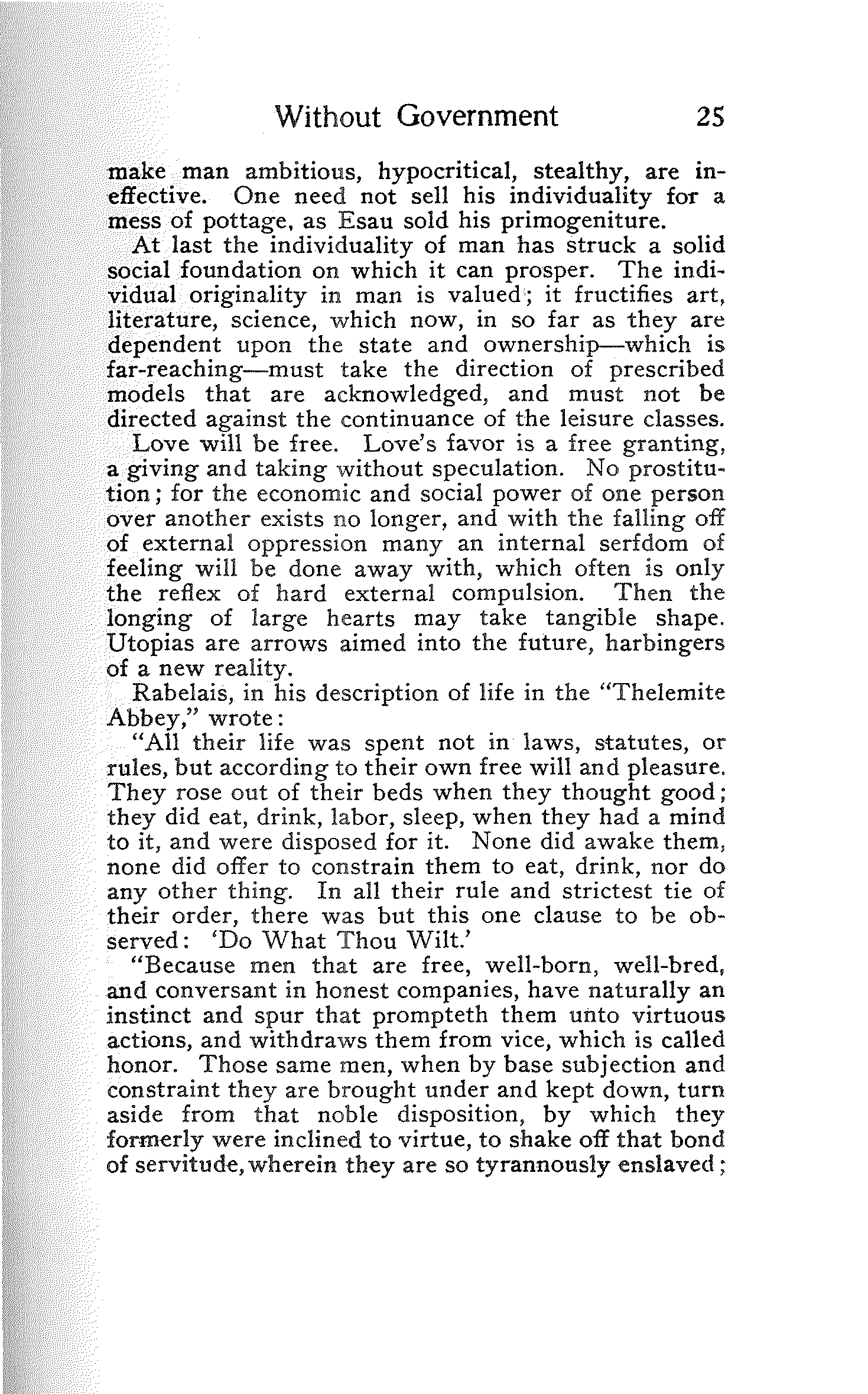 Without Government 25

make man ambitious, hypocritical, stealthy, are ineffective. One need not sell his individuality for a mess of pottage, as Esau sold his primogeniture.

At last the individuality of man has struck a solid social foundation on which it can prosper. The individual originality in man is valued; it fructifies art, literature, science, which now, in so far as they are dependent upon the state and ownership—which is far-reaching—must take the direction of prescribed models that are acknowledged, and must not be directed against the continuance of the leisure classes.

Love will be free. Love's favor is a free granting, a giving and taking without speculation. No prostitution; for the economic and social power of one person over another exists no longer, and with the falling off of external oppression many an internal serfdom of feeling will be done away with, which often is only the reflex of hard external compulsion. Then the longing of large hearts may take tangible shape. Utopias are arrows aimed into the future, harbingers of a new reality.

Rabelais, in his description of life in the "Thelemite Abbey," wrote:

"All their life was spent not in laws, statutes, or rules, but according to their own free will and pleasure. They rose out of their beds when they thought good; they did eat, drink, labor, sleep, when they had a mind to it, and were disposed for it. None did awake them, none did offer to constrain them to eat, drink, nor do any other thing. In all their rule and strictest tie of their order, there was but this one clause to be observed: 'Do What Thou Wilt.'

"Because men that are free, well-born, well-bred, and conversant in honest companies, have naturally an instinct and spur that prompteth them unto virtuous actions, and withdraws them from vice, which is called honor. Those same men, when by base subjection and constraint they are brought under and kept down, turn aside from that noble disposition, by which they formerly were inclined to virtue, to shake off that bond of servitude, wherein they are so tyrannously enslaved;